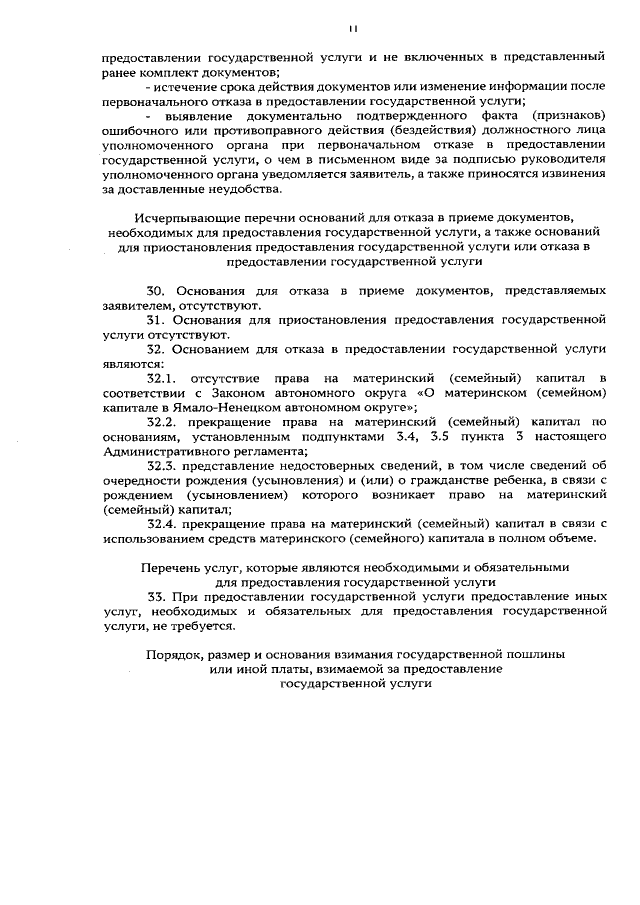 11

предоставлении государственной услуги и не включенных в представленный ранее комплект документов;

- истечение срока действия документов или изменение информации после первоначального отказа в предоставлении государственной услуги;

- выявление документально подтвержденного факта (признаков) ошибочного или противоправного действия (бездействия) должностного лица уполномоченного органа при первоначальном отказе в предоставлении государственной услуги, о чем в письменном виде за подписью руководителя уполномоченного органа уведомляется заявитель, а также приносятся извинения за доставленные неудобства.

Исчерпывающие перечни оснований для отказа в приеме документов, необходимых для предоставления государственной услуги, а также оснований для приостановления предоставления государственной услуги или отказа в предоставлении государственной услуги

30. Основания для отказа в приеме документов, представляемых заявителем, отсутствуют.

31. Основания для приостановления предоставления государственной услуги отсутствуют.

32. Основанием для отказа в предоставлении государственной услуги являются:

32.1. отсутствие права на материнский (семейный) капитал в соответствии с Законом автономного округа «О материнском (семейном) капитале в Ямало-Ненецком автономном округе»;

32.2. прекращение права на материнский (семейный) капитал по основаниям, установленным подпунктами 3.4, 3.5 пункта 3 настоящего Административного регламента;

32.3. представление недостоверных сведений, в том числе сведений об очередности рождения (усыновления) и (или) о гражданстве ребенка, в связи с рождением (усыновлением) которого возникает право на материнский (семейный) капитал;

32.4. прекращение права на материнский (семейный) капитал в связи с использованием средств материнского (семейного) капитала в полном объеме.

Перечень услуг, которые являются необходимыми и обязательными для предоставления государственной услуги

33. При предоставлении государственной услуги предоставление иных услуг, необходимых и обязательных для предоставления государственной услуги, не требуется.

Порядок, размер и основания взимания государственной пошлины или иной платы, взимаемой за предоставление государственной услуги